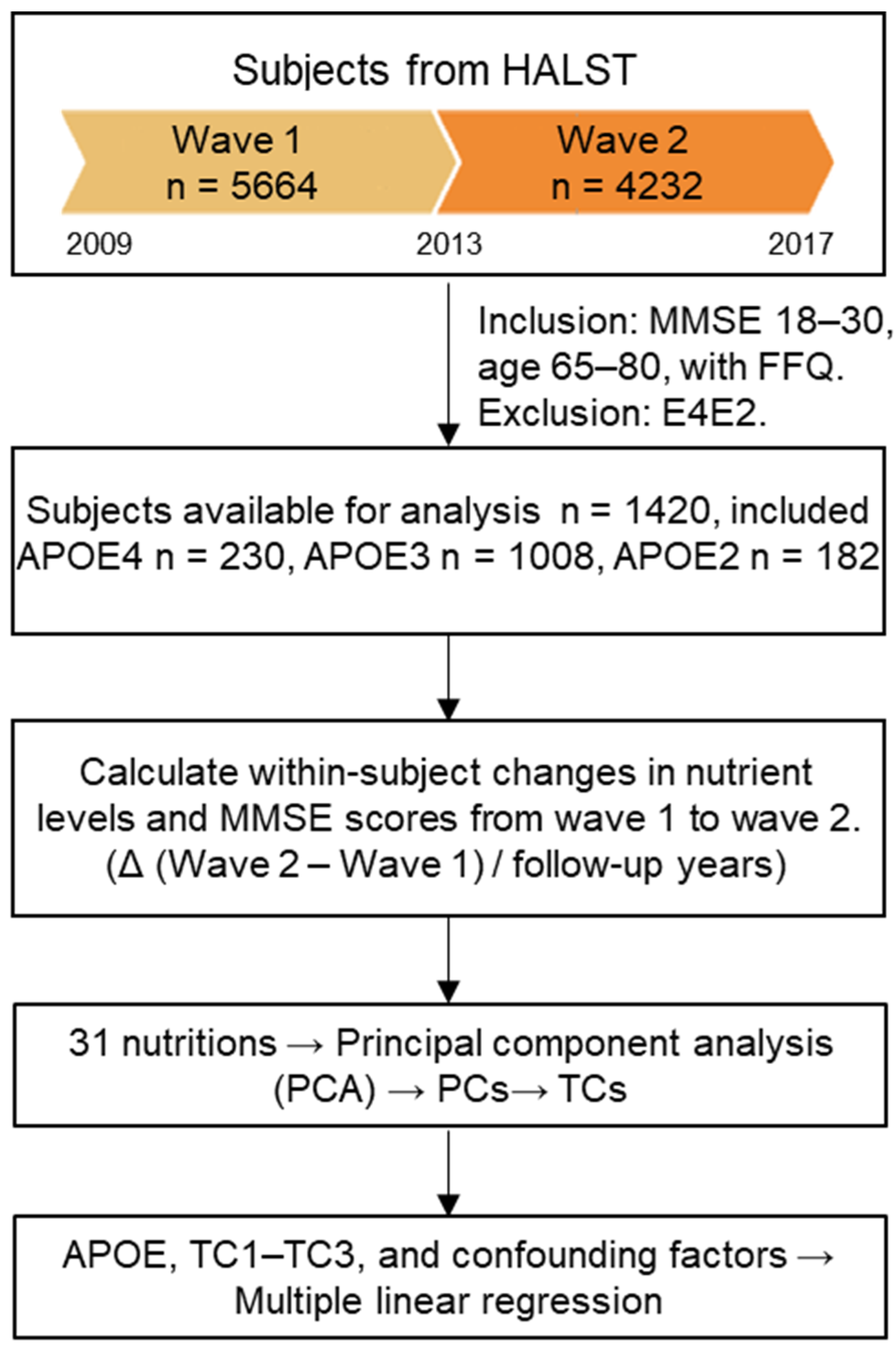 Subjects from HALST

Wave 1
n = 5664

Wave 2
n = 4232

2009

2013

2017

Inclusion: MMSE 18–30, age 65–80, with FFQ.
Exclusion: E4E2.

Subjects available for analysis n = 1420, included APOE4 n = 230, APOE3 n = 1008, APOE2 n = 182

Calculate within-subject changes in nutrient levels and MMSE scores from wave 1 to wave 2.
(Δ (Wave 2 – Wave 1) / follow-up years)

31 nutritions → Principal component analysis (PCA) → PCs→ TCs

APOE, TC1–TC3, and confounding factors → Multiple linear regression